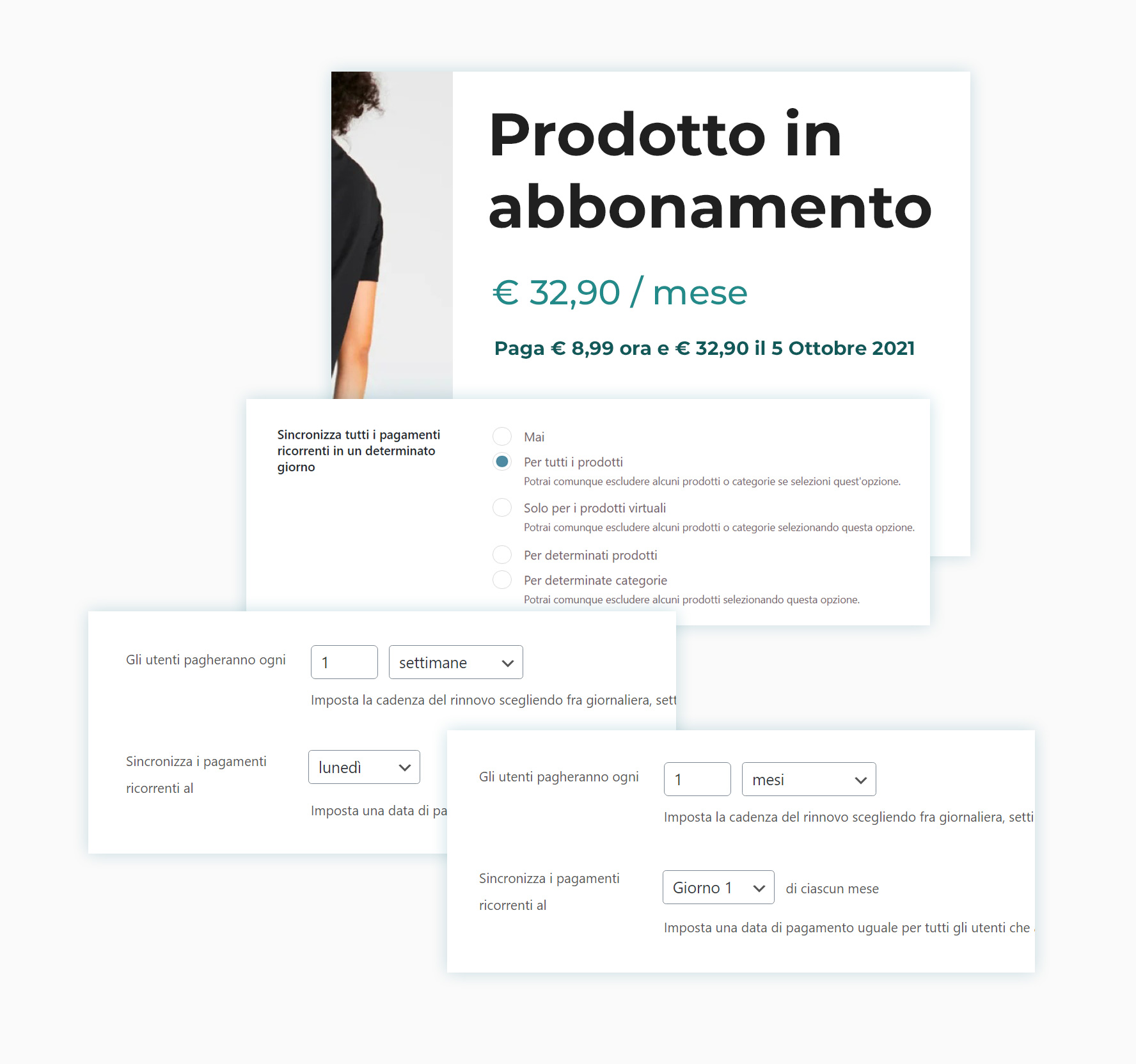 Prodotto in abbonamento

€ 32,90 / mese

Paga € 8,99 ora e € 32,90 il 5 Ottobre 2021

Sincronizza tutti i pagamenti ricorrenti in un determinato giorno

Mai

Per tutti i prodotti

Potrai comunque escludere alcuni prodotti o categorie se selezioni quest'opzione.

Solo per i prodotti virtuali

Potrai comunque escludere alcuni prodotti o categorie selezionando questa opzione.

Per determinati prodotti

Per determinate categorie

Potrai comunque escludere alcuni prodotti selezionando questa opzione.

Gli utenti pagheranno ogni 1 settimane

Imposta la cadenza del rinnovo scegliendo fra giornaliera, sett

Sincronizza i pagamenti ricorrenti al lunedì

Imposta una data di pa

Gli utenti pagheranno ogni 1 mesi

Imposta la cadenza del rinnovo scegliendo fra giornaliera, setti

Sincronizza i pagamenti ricorrenti al Giorno 1 di ciascun mese

Imposta una data di pagamento uguale per tutti gli utenti che